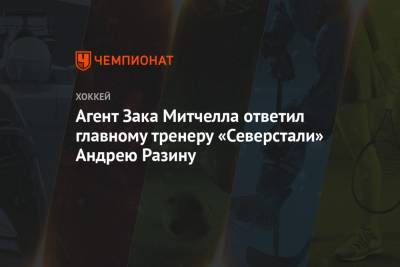 ЧЕМПИОНАТ

ХОККЕЙ

Агент Зака Митчелла ответил главному тренеру «Северстали» Андрею Разину